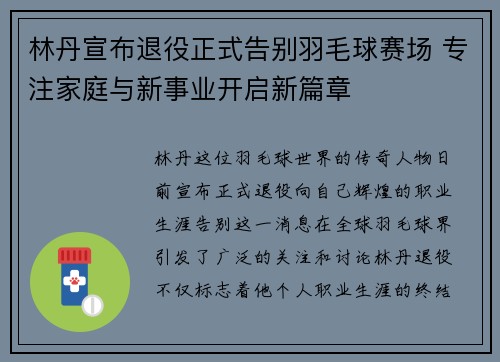 林丹宣布退役正式告别羽毛球赛场 专注家庭与新事业开启新篇章

林丹这位羽毛球世界的传奇人物日前宣布正式退役向自己辉煌的职业生涯告别这一消息在全球羽毛球界引发了广泛的关注和讨论林丹退役不仅标志着他个人职业生涯的终结